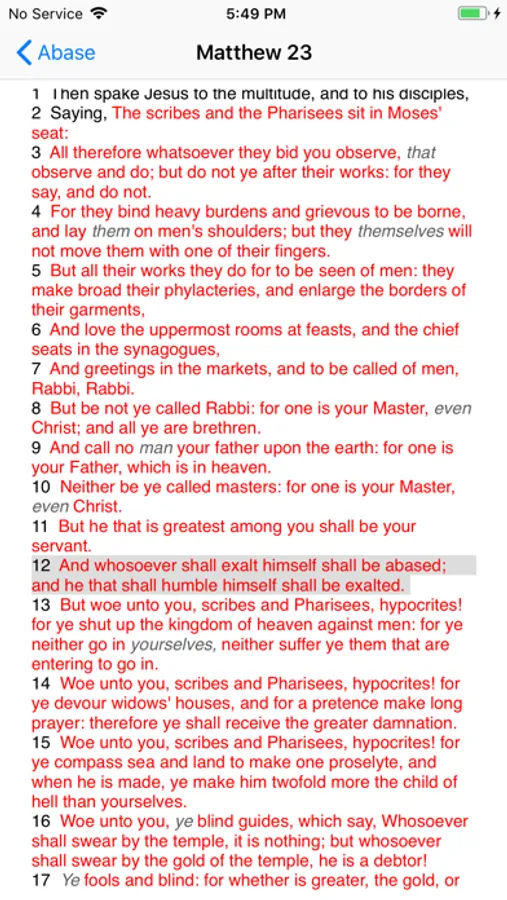 No Service 5:49 PM

Abase Matthew 23

1 Then spake Jesus to the multitude, and to his disciples,
2 Saying, The scribes and the Pharisees sit in Moses' seat:
3 All therefore whatsoever they bid you observe, that observe and do; but do not ye after their works: for they say, and do not.
4 For they bind heavy burdens and grievous to be borne, and lay them on men's shoulders; but they themselves will not move them with one of their fingers.
5 But all their works they do for to be seen of men: they make broad their phylacteries, and enlarge the borders of their garments,
6 And love the uppermost rooms at feasts, and the chief seats in the synagogues,
7 And greetings in the markets, and to be called of men, Rabbi, Rabbi.
8 But be not ye called Rabbi: for one is your Master, even Christ; and all ye are brethren.
9 And call no man your father upon the earth: for one is your Father, which is in heaven.
10 Neither be ye called masters: for one is your Master, even Christ.
11 But he that is greatest among you shall be your servant.
12 And whosoever shall exalt himself shall be abased; and he that shall humble himself shall be exalted.
13 But woe unto you, scribes and Pharisees, hypocrites! for ye shut up the kingdom of heaven against men: for ye neither go in yourselves, neither suffer ye them that are entering to go in.
14 Woe unto you, scribes and Pharisees, hypocrites! for ye devour widows' houses, and for a pretence make long prayer: therefore ye shall receive the greater damnation.
15 Woe unto you, scribes and Pharisees, hypocrites! for ye compass sea and land to make one proselyte, and when he is made, ye make him twofold more the child of hell than yourselves.
16 Woe unto you, ye blind guides, which say, Whosoever shall swear by the temple, it is nothing; but whosoever shall swear by the gold of the temple, he is a debtor!
17 Ye fools and blind: for whether is greater, the gold, or